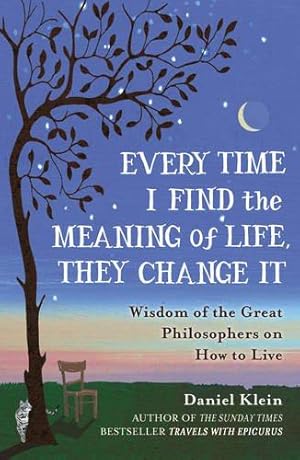 EVERY TIME I FIND the MEANING of LIFE, THEY CHANGE IT

Wisdom of the Great Philosophers on How to Live

Daniel Klein

AUTHOR OF THE SUNDAY TIMES BESTSELLER TRAVELS WITH EPICURUS